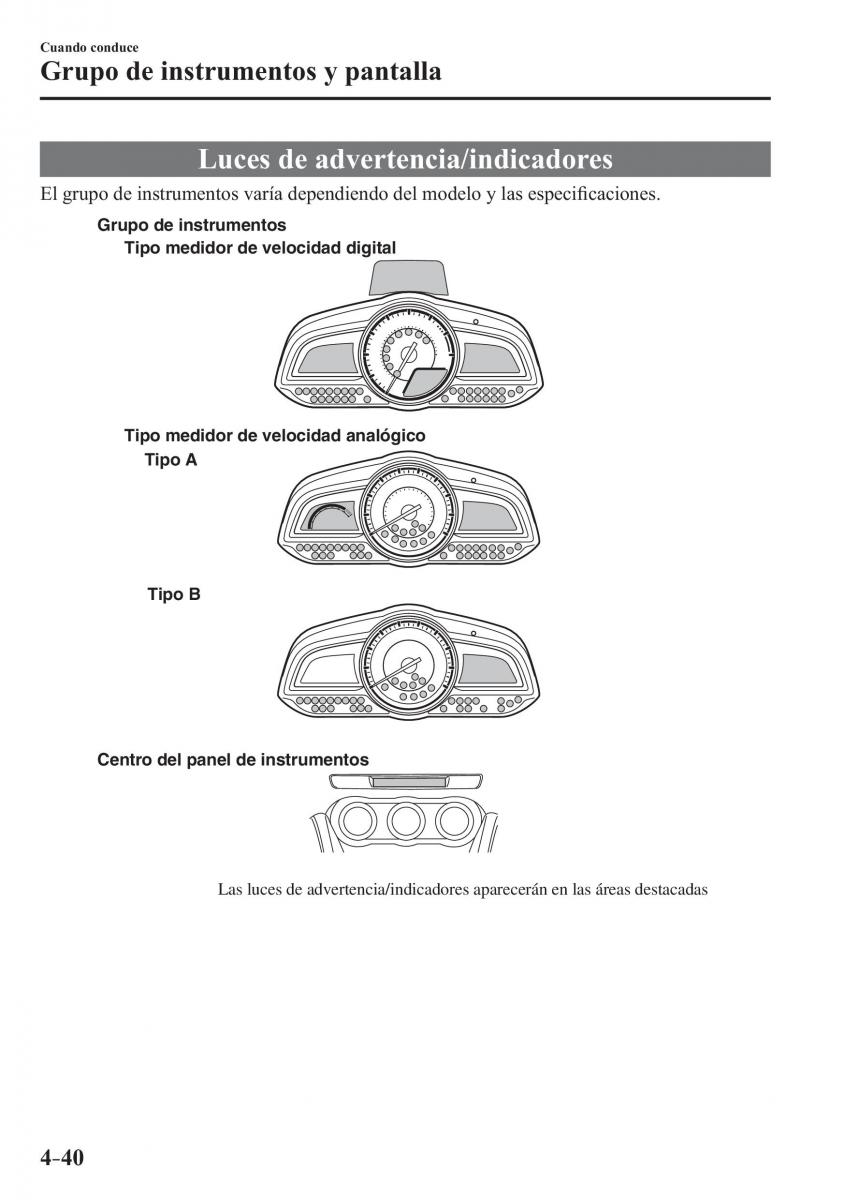 Cuando conduce
Grupo de instrumentos y pantalla

Luces de advertencia/indicadores

El grupo de instrumentos varía dependiendo del modelo y las especificaciones.

Grupo de instrumentos
Tipo medidor de velocidad digital

Tipo medidor de velocidad analógico
Tipo A

Tipo B

Centro del panel de instrumentos

Las luces de advertencia/indicadores aparecerán en las áreas destacadas

4–40